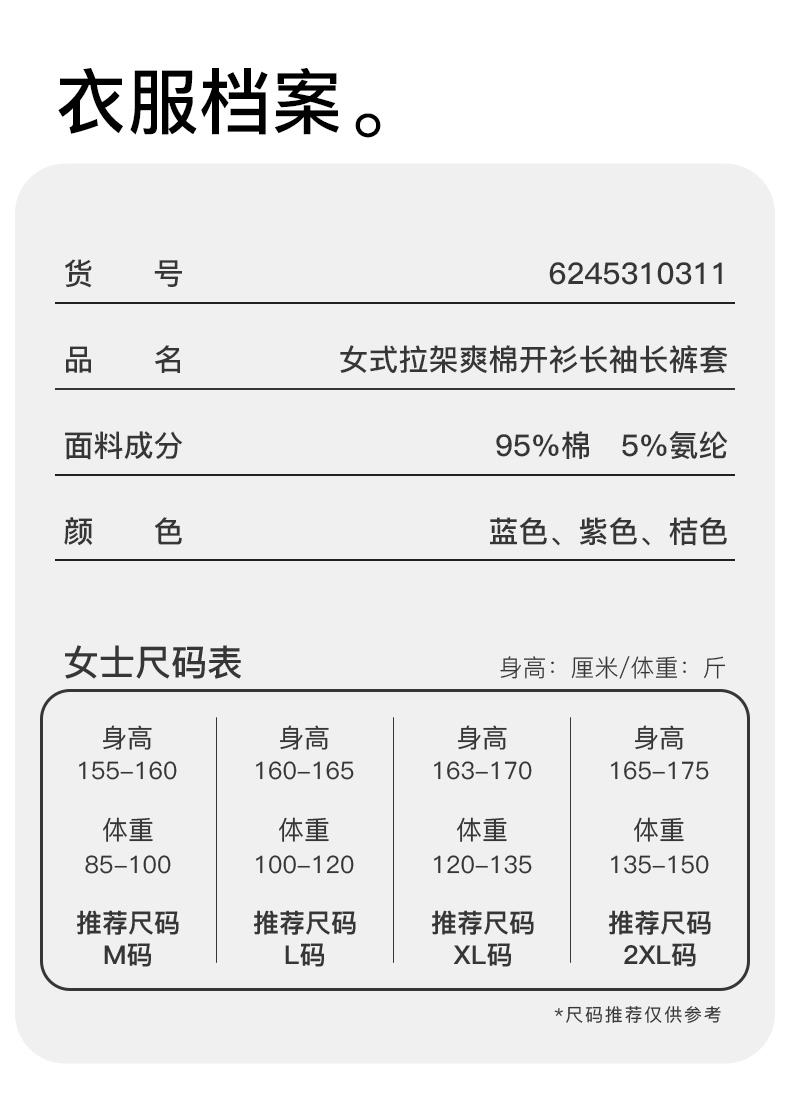 衣服档案。

货 号 6245310311

品 名 女式拉架爽棉开衫长袖长裤套

面料成分 95%棉 5%氨纶

颜 色 蓝色、紫色、桔色

女士尺码表

身高：厘米/体重：斤

身高
155-160
体重
85-100
推荐尺码
M码

身高
160-165
体重
100-120
推荐尺码
L码

身高
163-170
体重
120-135
推荐尺码
XL码

身高
165-175
体重
135-150
推荐尺码
2XL码

*尺码推荐仅供参考